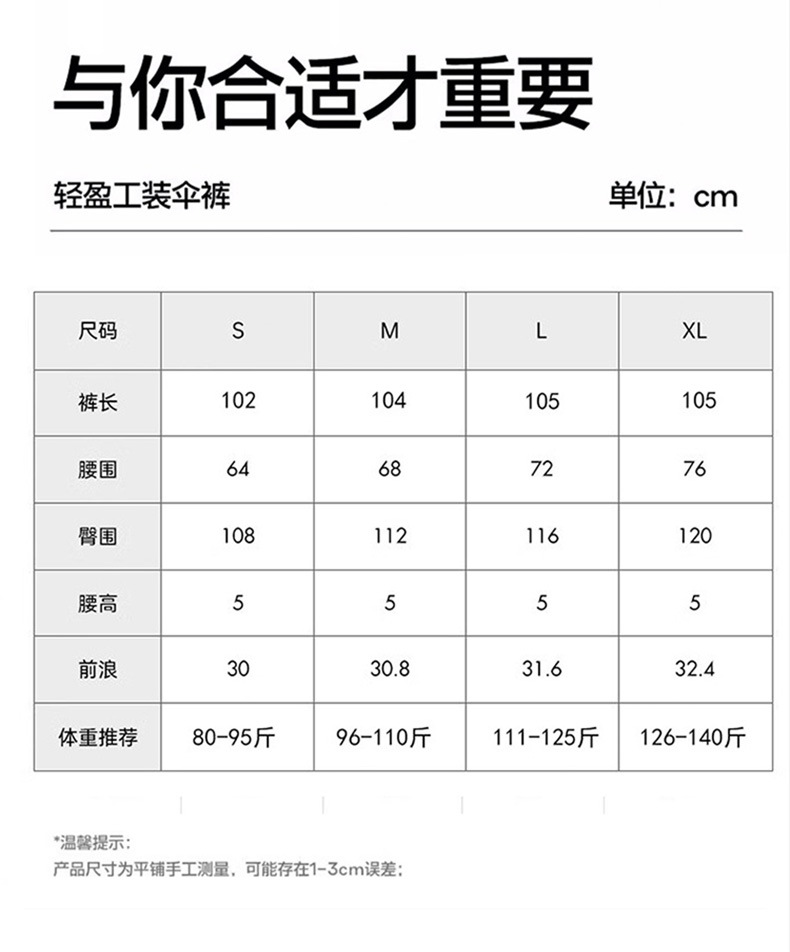 与你合适才重要

轻盈工装伞裤

单位：cm

| 尺码 | S | M | L | XL |
|---|---|---|---|---|
| 裤长 | 102 | 104 | 105 | 105 |
| 腰围 | 64 | 68 | 72 | 76 |
| 臀围 | 108 | 112 | 116 | 120 |
| 腰高 | 5 | 5 | 5 | 5 |
| 前浪 | 30 | 30.8 | 31.6 | 32.4 |
| 体重推荐 | 80-95斤 | 96-110斤 | 111-125斤 | 126-140斤 |

*温馨提示：
产品尺寸为平铺手工测量，可能存在1-3cm误差；